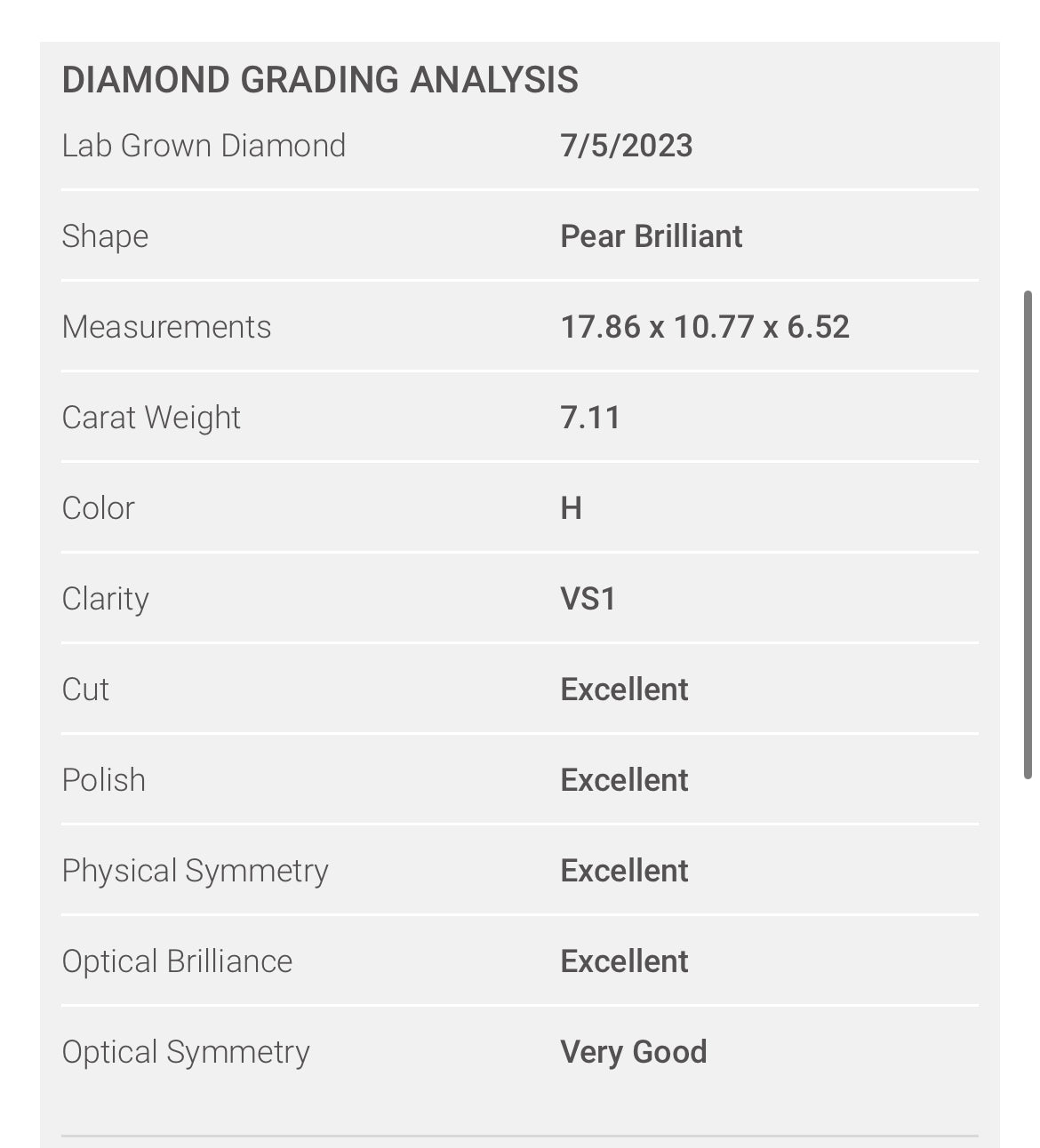 DIAMOND GRADING ANALYSIS

| Lab Grown Diamond | 7/5/2023 |
|---|---|
| Shape | Pear Brilliant |
| Measurements | 17.86 x 10.77 x 6.52 |
| Carat Weight | 7.11 |
| Color | H |
| Clarity | VS1 |
| Cut | Excellent |
| Polish | Excellent |
| Physical Symmetry | Excellent |
| Optical Brilliance | Excellent |
| Optical Symmetry | Very Good |